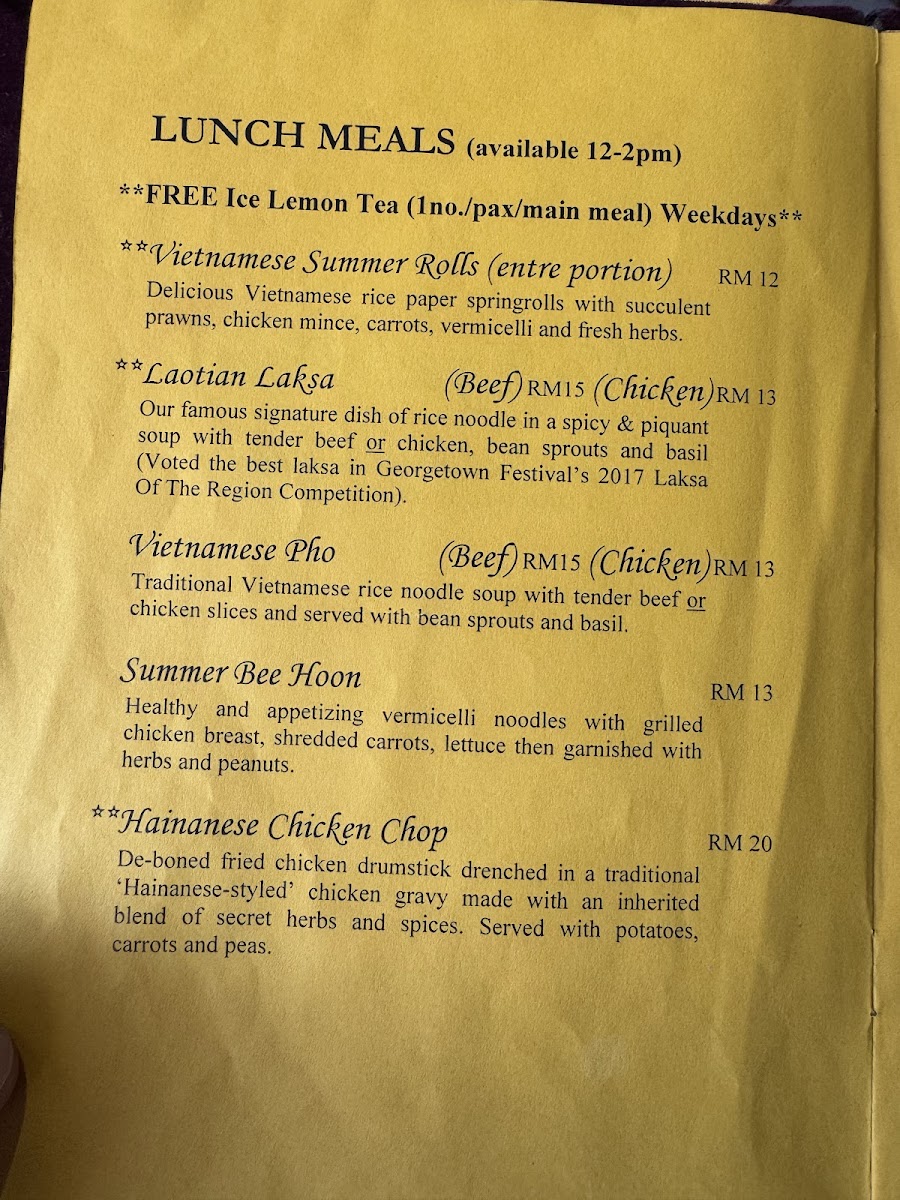 LUNCH MEALS (available 12-2pm)

**FREE Ice Lemon Tea (1no./pax/main meal) Weekdays**

**Vietnamese Summer Rolls (entre portion) RM 12

Delicious Vietnamese rice paper springrolls with succulent prawns, chicken mince, carrots, vermicelli and fresh herbs.

**Laotian Laksa (Beef) RM15 (Chicken) RM 13

Our famous signature dish of rice noodle in a spicy & piquant soup with tender beef or chicken, bean sprouts and basil (Voted the best laksa in Georgetown Festival's 2017 Laksa Of The Region Competition).

Vietnamese Pho (Beef) RM15 (Chicken) RM 13

Traditional Vietnamese rice noodle soup with tender beef or chicken slices and served with bean sprouts and basil.

Summer Bee Hoon RM 13

Healthy and appetizing vermicelli noodles with grilled chicken breast, shredded carrots, lettuce then garnished with herbs and peanuts.

**Hainanese Chicken Chop RM 20

De-boned fried chicken drumstick drenched in a traditional 'Hainanese-styled' chicken gravy made with an inherited blend of secret herbs and spices. Served with potatoes, carrots and peas.